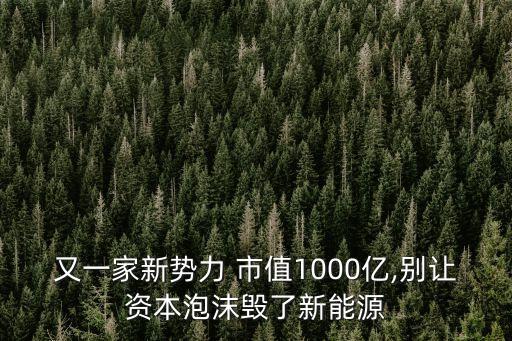 又一家新势力 市值1000亿,别让资本泡沫毁了新能源